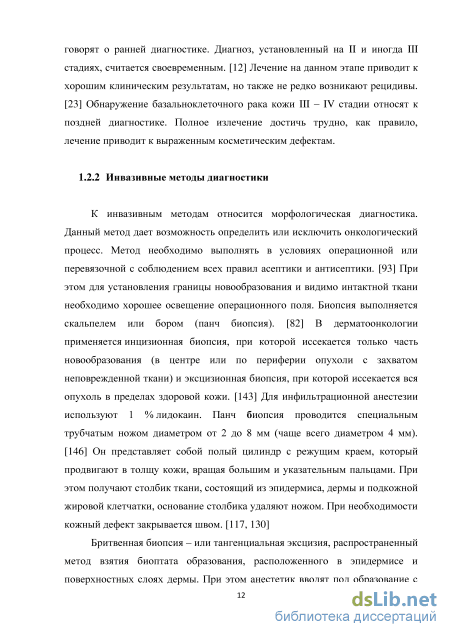 говорят о ранней диагностике. Диагноз, установленный на II и иногда III стадиях, считается своевременным. [12] Лечение на данном этапе приводит к хорошим клиническим результатам, но также не редко возникают рецидивы. [23] Обнаружение базальноклеточного рака кожи III – IV стадии относят к поздней диагностике. Полное излечение достичь трудно, как правило, лечение приводит к выраженным косметическим дефектам.

1.2.2 Инвазивные методы диагностики

К инвазивным методам относится морфологическая диагностика. Данный метод дает возможность определить или исключить онкологический процесс. Метод необходимо выполнять в условиях операционной или перевязочной с соблюдением всех правил асептики и антисептики. [93] При этом для установления границы новообразования и видимо интактной ткани необходимо хорошее освещение операционного поля. Биопсия выполняется скальпелем или бором (панч биопсия). [82] В дерматоонкологии применяется инцизионная биопсия, при которой иссекается только часть новообразования (в центре или по периферии опухоли с захватом неповрежденной ткани) и эксцизионная биопсия, при которой иссекается вся опухоль в пределах здоровой кожи. [143] Для инфильтрационной анестезии используют 1 % лидокаин. Панч биопсия проводится специальным трубчатым ножом диаметром от 2 до 8 мм (чаще всего диаметром 4 мм). [146] Он представляет собой полый цилиндр с режущим краем, который продвигают в толщу кожи, вращая большим и указательным пальцами. При этом получают столбик ткани, состоящий из эпидермиса, дермы и подкожной жировой клетчатки, основание столбика удаляют ножом. При необходимости кожный дефект закрывается швом. [117, 130]

Бритвенная биопсия – или тангенциальная эксцизия, распространенный метод взятия биоптата образования, расположенного в эпидермисе и поверхностных слоях дермы. При этом анестетик вводят под образование с

12

dsLib.net
библиотека диссертаций